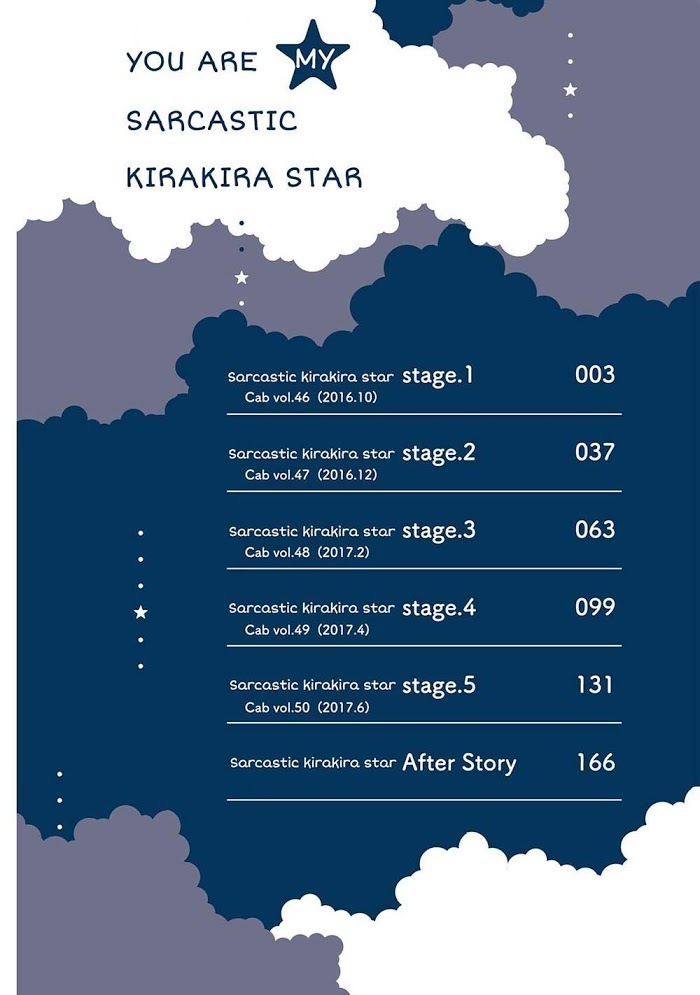 YOU ARE MY SARCASTIC KIRAKIRA STAR

Sarcastic kirakira star stage.1 003
Cab vol.46 (2016.10)

Sarcastic kirakira star stage.2 037
Cab vol.47 (2016.12)

Sarcastic kirakira star stage.3 063
Cab vol.48 (2017.2)

Sarcastic kirakira star stage.4 099
Cab vol.49 (2017.4)

Sarcastic kirakira star stage.5 131
Cab vol.50 (2017.6)

Sarcastic kirakira star After Story 166